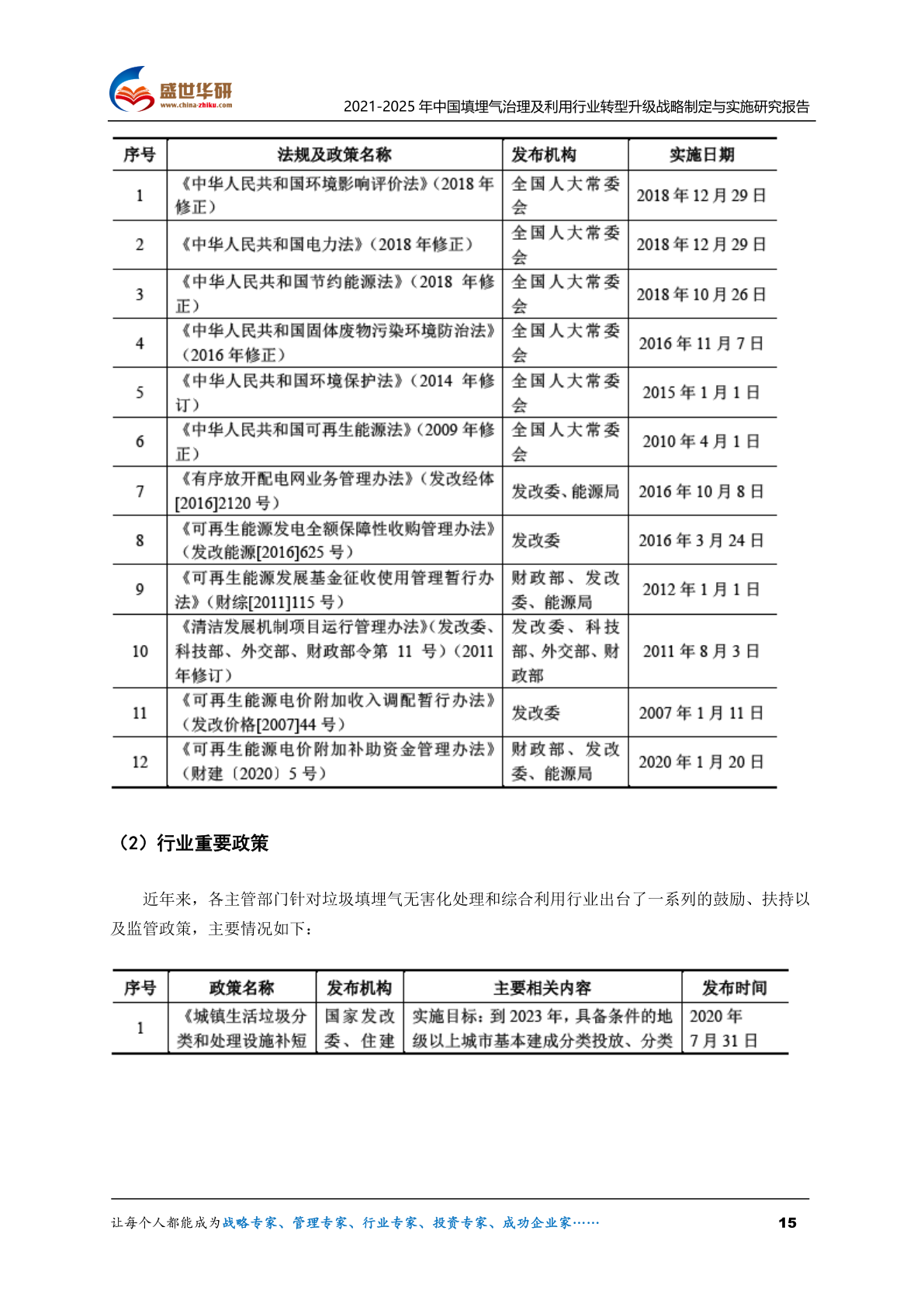 盛世华研
www.china-zhiku.com
2021-2025 年中国填埋气治理及利用行业转型升级战略制定与实施研究报告

| 序号 | 法规及政策名称 | 发布机构 | 实施日期 |
|---|---|---|---|
| 1 | 《中华人民共和国环境影响评价法》（2018 年修正） | 全国人大常委会 | 2018 年 12 月 29 日 |
| 2 | 《中华人民共和国电力法》（2018 年修正） | 全国人大常委会 | 2018 年 12 月 29 日 |
| 3 | 《中华人民共和国节约能源法》（2018 年修正） | 全国人大常委会 | 2018 年 10 月 26 日 |
| 4 | 《中华人民共和国固体废物污染环境防治法》（2016 年修正） | 全国人大常委会 | 2016 年 11 月 7 日 |
| 5 | 《中华人民共和国环境保护法》（2014 年修订） | 全国人大常委会 | 2015 年 1 月 1 日 |
| 6 | 《中华人民共和国可再生能源法》（2009 年修正） | 全国人大常委会 | 2010 年 4 月 1 日 |
| 7 | 《有序放开配电网业务管理办法》（发改经体[2016]2120 号） | 发改委、能源局 | 2016 年 10 月 8 日 |
| 8 | 《可再生能源发电全额保障性收购管理办法》（发改能源[2016]625 号） | 发改委 | 2016 年 3 月 24 日 |
| 9 | 《可再生能源发展基金征收使用管理暂行办法》（财综[2011]115 号） | 财政部、发改委、能源局 | 2012 年 1 月 1 日 |
| 10 | 《清洁发展机制项目运行管理办法》(发改委、科技部、外交部、财政部令第 11 号）（2011 年修订） | 发改委、科技部、外交部、财政部 | 2011 年 8 月 3 日 |
| 11 | 《可再生能源电价附加收入调配暂行办法》（发改价格[2007]44 号） | 发改委 | 2007 年 1 月 11 日 |
| 12 | 《可再生能源电价附加补助资金管理办法》（财建〔2020〕5 号） | 财政部、发改委、能源局 | 2020 年 1 月 20 日 |

（2）行业重要政策

近年来，各主管部门针对垃圾填埋气无害化处理和综合利用行业出台了一系列的鼓励、扶持以及监管政策，主要情况如下：

| 序号 | 政策名称 | 发布机构 | 主要相关内容 | 发布时间 |
|---|---|---|---|---|
| 1 | 《城镇生活垃圾分类和处理设施补短 | 国家发改委、住建 | 实施目标：到 2023 年，具备条件的地级以上城市基本建成分类投放、分类 | 2020 年 7 月 31 日 |

让每个人都能成为战略专家、管理专家、行业专家、投资专家、成功企业家……
15